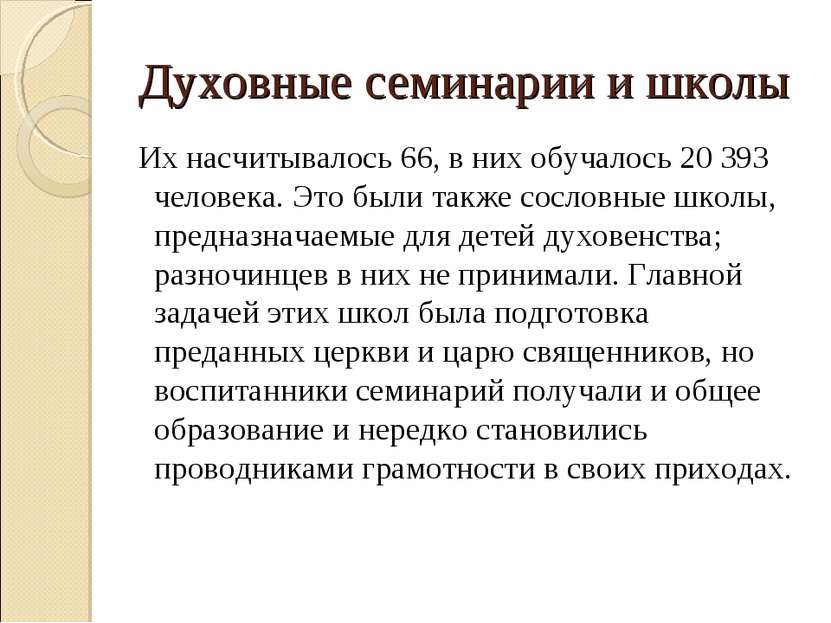 Духовные семинарии и школы

Их насчитывалось 66, в них обучалось 20 393 человека. Это были также сословные школы, предназначаемые для детей духовенства; разночинцев в них не принимали. Главной задачей этих школ была подготовка преданных церкви и царю священников, но воспитанники семинарий получали и общее образование и нередко становились проводниками грамотности в своих приходах.